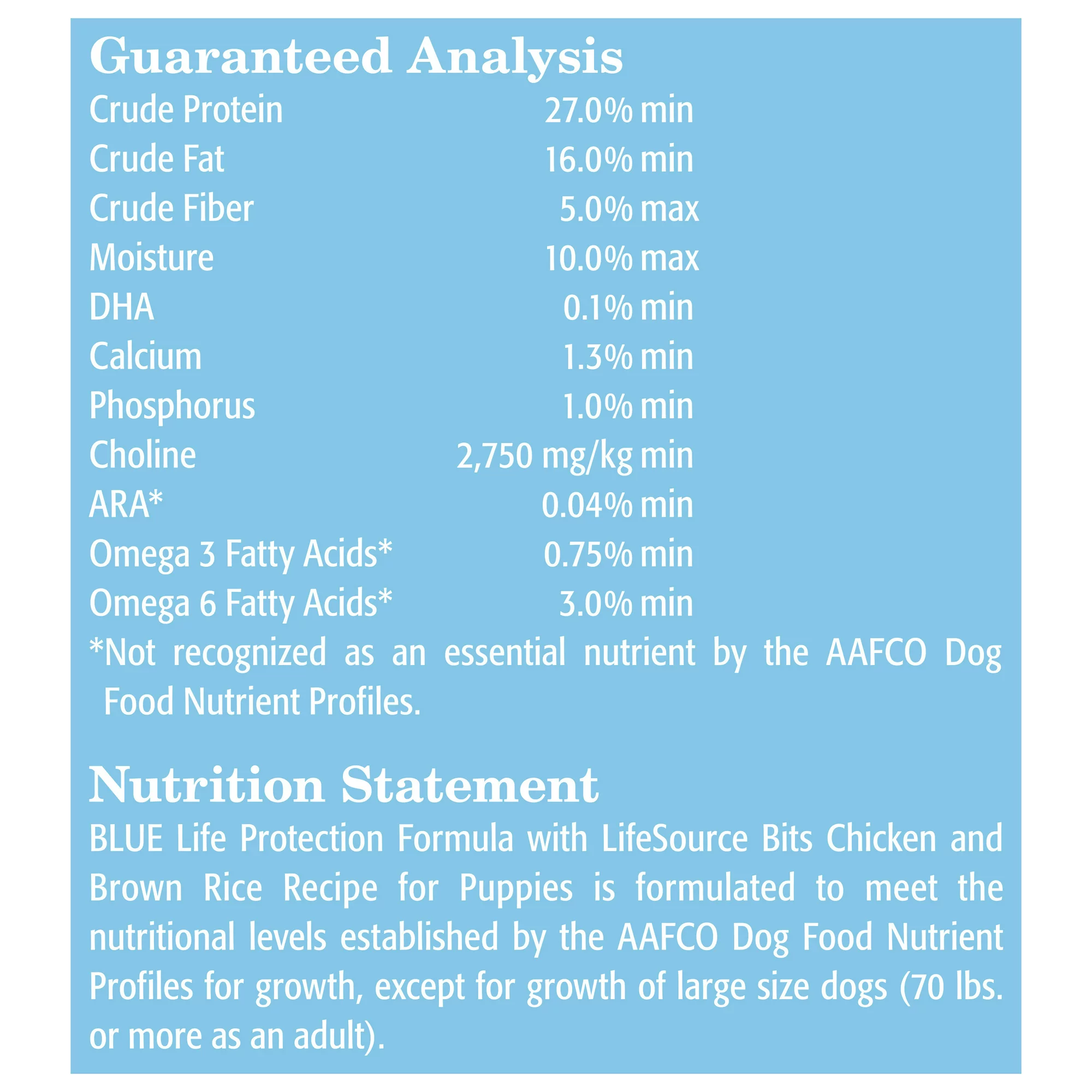 Guaranteed Analysis

| | |
|---|---|
| Crude Protein | 27.0% min |
| Crude Fat | 16.0% min |
| Crude Fiber | 5.0% max |
| Moisture | 10.0% max |
| DHA | 0.1% min |
| Calcium | 1.3% min |
| Phosphorus | 1.0% min |
| Choline | 2,750 mg/kg min |
| ARA* | 0.04% min |
| Omega 3 Fatty Acids* | 0.75% min |
| Omega 6 Fatty Acids* | 3.0% min |

*Not recognized as an essential nutrient by the AAFCO Dog Food Nutrient Profiles.

Nutrition Statement

BLUE Life Protection Formula with LifeSource Bits Chicken and Brown Rice Recipe for Puppies is formulated to meet the nutritional levels established by the AAFCO Dog Food Nutrient Profiles for growth, except for growth of large size dogs (70 lbs. or more as an adult).